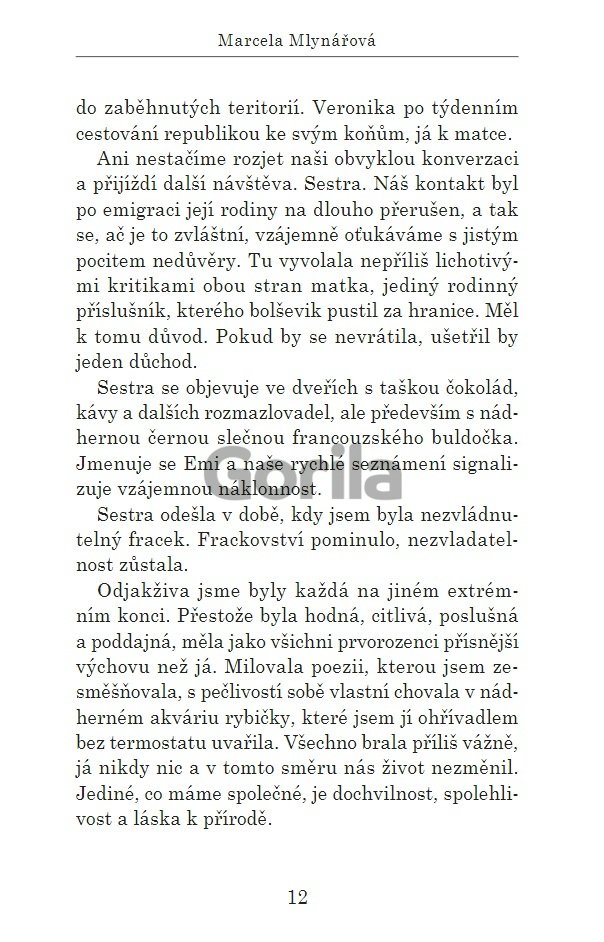 Marcela Mlynářová

do zaběhnutých teritorií. Veronika po týdenním cestování republikou ke svým koňům, já k matce.

Ani nestačíme rozjet naši obvyklou konverzaci a přijíždí další návštěva. Sestra. Náš kontakt byl po emigraci její rodiny na dlouho přerušen, a tak se, ač je to zvláštní, vzájemně oťukáváme s jistým pocitem nedůvěry. Tu vyvolala nepříliš lichotivými kritikami obou stran matka, jediný rodinný příslušník, kterého bolševik pustil za hranice. Měl k tomu důvod. Pokud by se nevrátila, ušetřil by jeden důchod.

Sestra se objevuje ve dveřích s taškou čokolád, kávy a dalších rozmazlovadel, ale především s nádhernou černou slečnou francouzského buldočka. Jmenuje se Emi a naše rychlé seznámení signalizuje vzájemnou náklonnost.

Gorila

Sestra odešla v době, kdy jsem byla nezvládnutelný fracek. Frackovství pominulo, nezvladatelnost zůstala.

Odjakživa jsme byly každá na jiném extrémním konci. Přestože byla hodná, citlivá, poslušná a poddajná, měla jako všichni prvorozenci přísnější výchovu než já. Milovala poezii, kterou jsem zesměšňovala, s pečlivostí sobě vlastní chovala v nádherném akváriu rybičky, které jsem jí ohřívadlem bez termostatu uvařila. Všechno brala příliš vážně, já nikdy nic a v tomto směru nás život nezměnil. Jediné, co máme společné, je dochvilnost, spolehlivost a láska k přírodě.

12